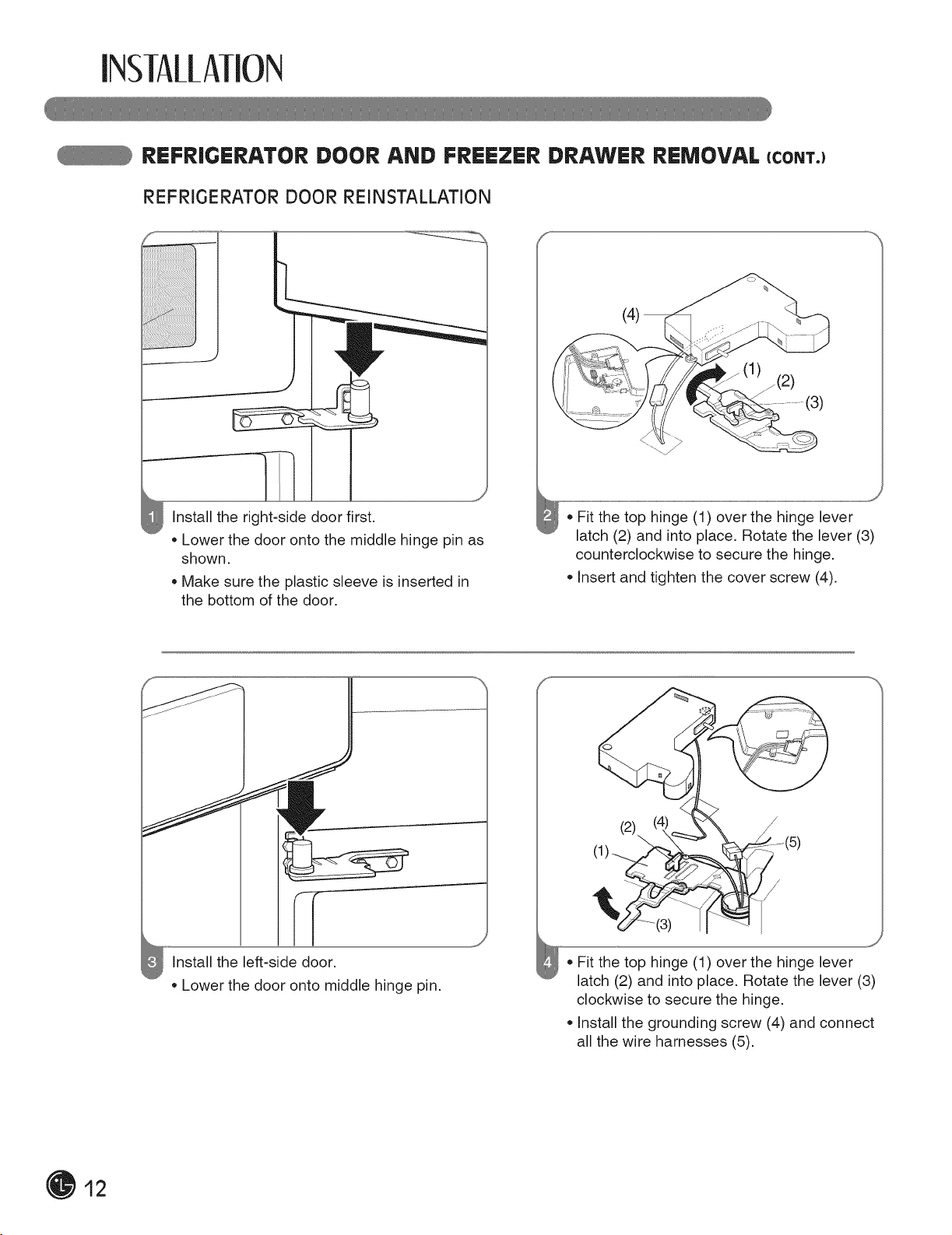 INSTALLATION

REFRIGERATOR DOOR AND FREEZER DRAWER REMOVAL (CONT.)

REFRIGERATOR DOOR REINSTALLATION

1 Install the right-side door first.
• Lower the door onto the middle hinge pin as shown.
• Make sure the plastic sleeve is inserted in the bottom of the door.

(4)
(1)
(2)
(3)

2 • Fit the top hinge (1) over the hinge lever latch (2) and into place. Rotate the lever (3) counterclockwise to secure the hinge.
• Insert and tighten the cover screw (4).

3 Install the left-side door.
• Lower the door onto middle hinge pin.

(2)
(4)
(1)
(5)
(3)

4 • Fit the top hinge (1) over the hinge lever latch (2) and into place. Rotate the lever (3) clockwise to secure the hinge.
• Install the grounding screw (4) and connect all the wire harnesses (5).

12